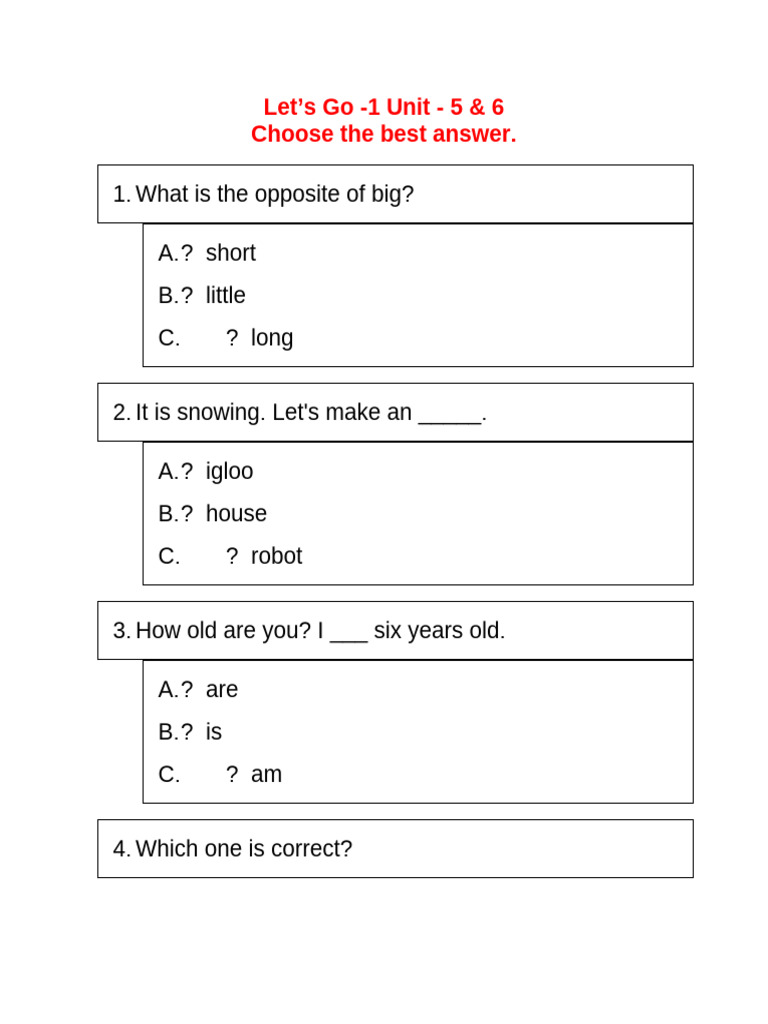 Let’s Go -1 Unit - 5 & 6
Choose the best answer.

1. What is the opposite of big?

A.? short
B.? little
C. ? long

2. It is snowing. Let's make an _____.

A.? igloo
B.? house
C. ? robot

3. How old are you? I ___ six years old.

A.? are
B.? is
C. ? am

4. Which one is correct?